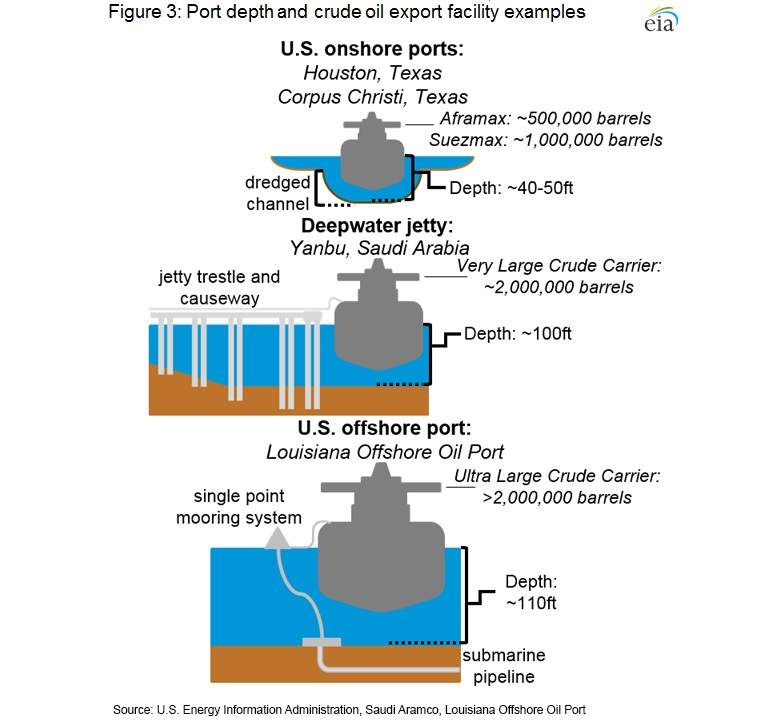 Figure 3: Port depth and crude oil export facility examples

eia

U.S. onshore ports:
Houston, Texas
Corpus Christi, Texas

Aframax: ~500,000 barrels
Suezmax: ~1,000,000 barrels

dredged channel

Depth: ~40-50ft

Deepwater jetty:
Yanbu, Saudi Arabia

jetty trestle and causeway

Very Large Crude Carrier: ~2,000,000 barrels

Depth: ~100ft

U.S. offshore port:
Louisiana Offshore Oil Port

single point mooring system

Ultra Large Crude Carrier: >2,000,000 barrels

Depth: ~110ft

submarine pipeline

Source: U.S. Energy Information Administration, Saudi Aramco, Louisiana Offshore Oil Port